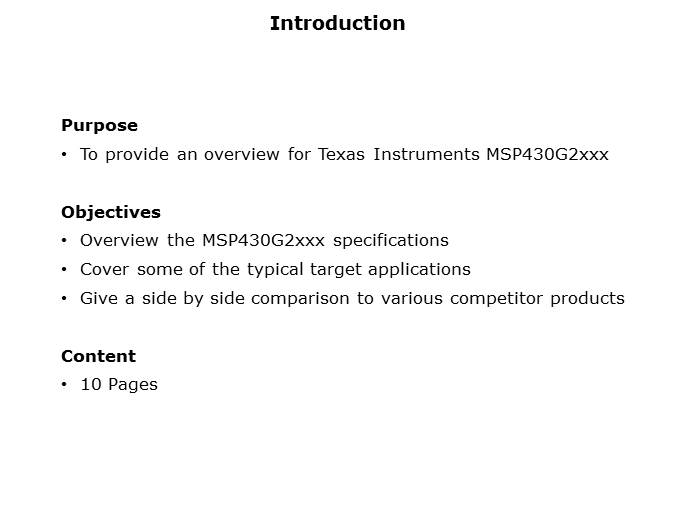 Introduction

Purpose
• To provide an overview for Texas Instruments MSP430G2xxx

Objectives
• Overview the MSP430G2xxx specifications
• Cover some of the typical target applications
• Give a side by side comparison to various competitor products

Content
• 10 Pages